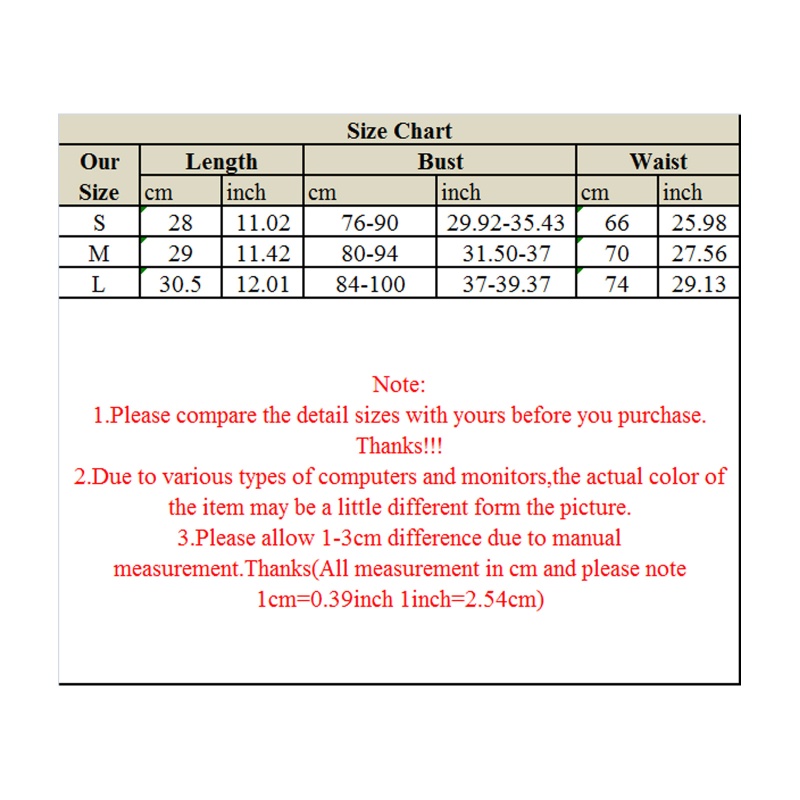 Size Chart

| Our Size | Length cm | Length inch | Bust cm | Bust inch | Waist cm | Waist inch |
|---|---|---|---|---|---|---|
| S | 28 | 11.02 | 76-90 | 29.92-35.43 | 66 | 25.98 |
| M | 29 | 11.42 | 80-94 | 31.50-37 | 70 | 27.56 |
| L | 30.5 | 12.01 | 84-100 | 37-39.37 | 74 | 29.13 |

Note:
1.Please compare the detail sizes with yours before you purchase. Thanks!!!
2.Due to various types of computers and monitors,the actual color of the item may be a little different form the picture.
3.Please allow 1-3cm difference due to manual measurement.Thanks(All measurement in cm and please note 1cm=0.39inch 1inch=2.54cm)